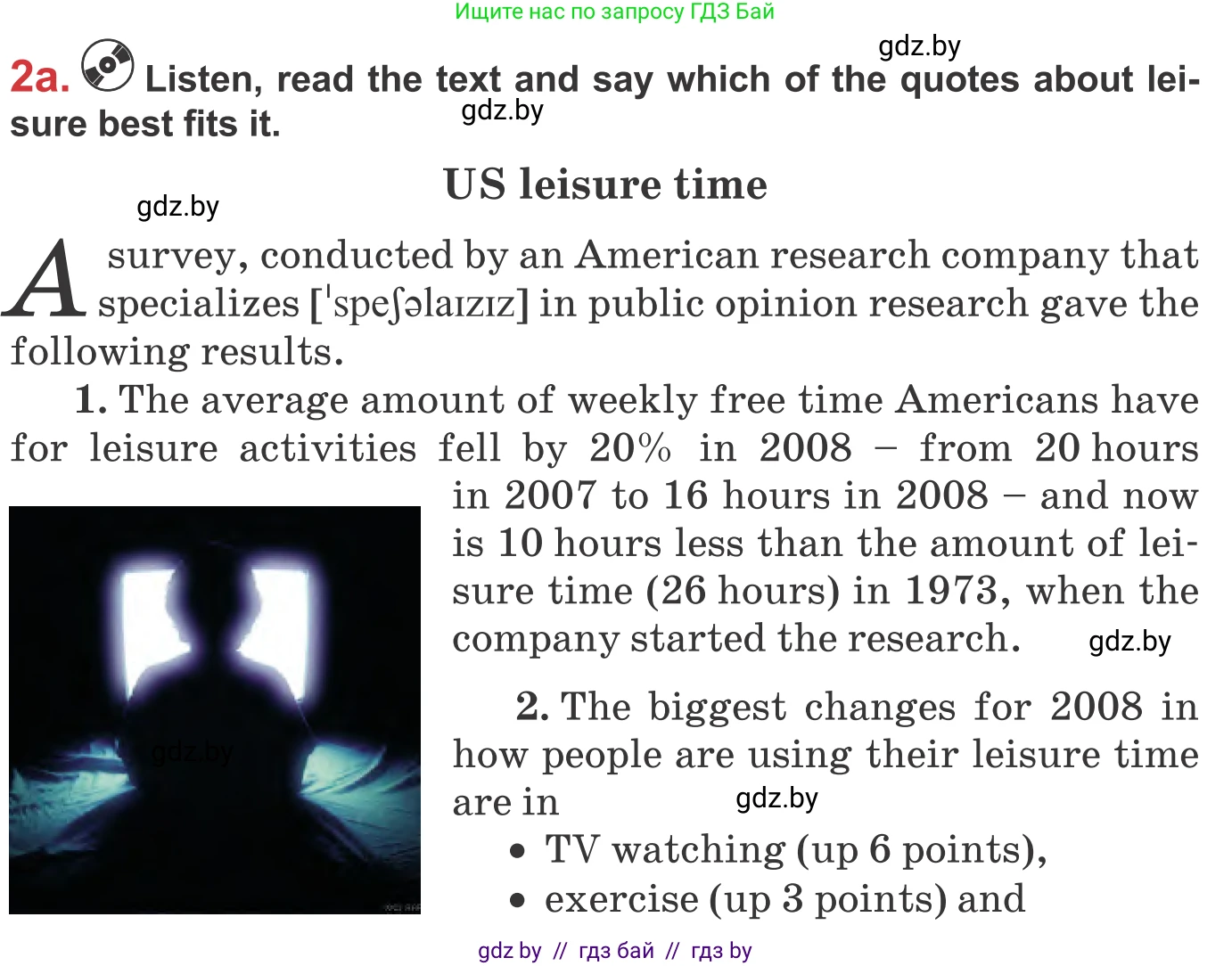 Ищите нас по запросу ГДЗ Бай

gdz.by

2a. Listen, read the text and say which of the quotes about leisure best fits it.

gdz.by

US leisure time

gdz.by

A survey, conducted by an American research company that specializes [ˈspeʃəlaɪzɪz] in public opinion research gave the following results.

1. The average amount of weekly free time Americans have for leisure activities fell by 20% in 2008 – from 20 hours in 2007 to 16 hours in 2008 – and now is 10 hours less than the amount of leisure time (26 hours) in 1973, when the company started the research.

gdz.by

gdz.by

2. The biggest changes for 2008 in how people are using their leisure time are in

gdz.by

• TV watching (up 6 points),
• exercise (up 3 points) and

gdz by // гдз бай // гдз by